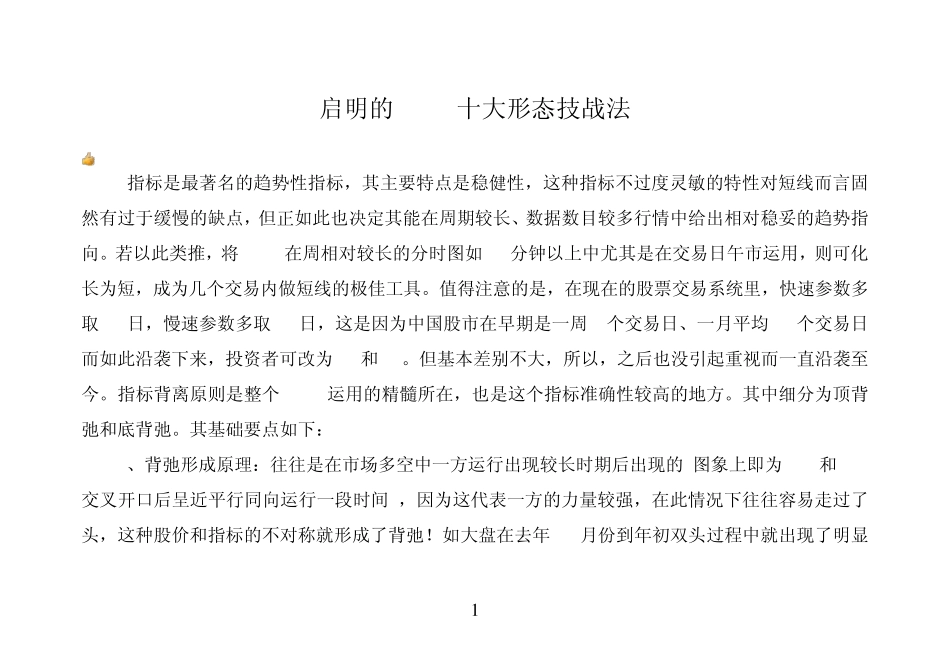 启明的　　十大形态技战法

指标是最著名的趋势性指标，其主要特点是稳健性，这种指标不过度灵敏的特性对短线而言固然有过于缓慢的缺点，但正如此也决定其能在周期较长、数据数目较多行情中给出相对稳妥的趋势指向。若以此类推，将　　在周相对较长的分时图如　　分钟以上中尤其是在交易日午市运用，则可化长为短，成为几个交易内做短线的极佳工具。值得注意的是，在现在的股票交易系统里，快速参数多取　　日，慢速参数多取　　日，这是因为中国股市在早期是一周　　个交易日、一月平均　　个交易日而如此沿袭下来，投资者可改为　　和　　。但基本差别不大，所以，之后也没引起重视而一直沿袭至今。指标背离原则是整个　　运用的精髓所在，也是这个指标准确性较高的地方。其中细分为顶背弛和底背弛。其基础要点如下：

、背弛形成原理：往往是在市场多空中一方运行出现较长时期后出现的 图象上即为　　和　　交叉开口后呈近平行同向运行一段时间 ，因为这代表一方的力量较强，在此情况下往往容易走过了头，这种股价和指标的不对称就形成了背弛！如大盘在去年　　月份到年初双头过程中就出现了明显

1